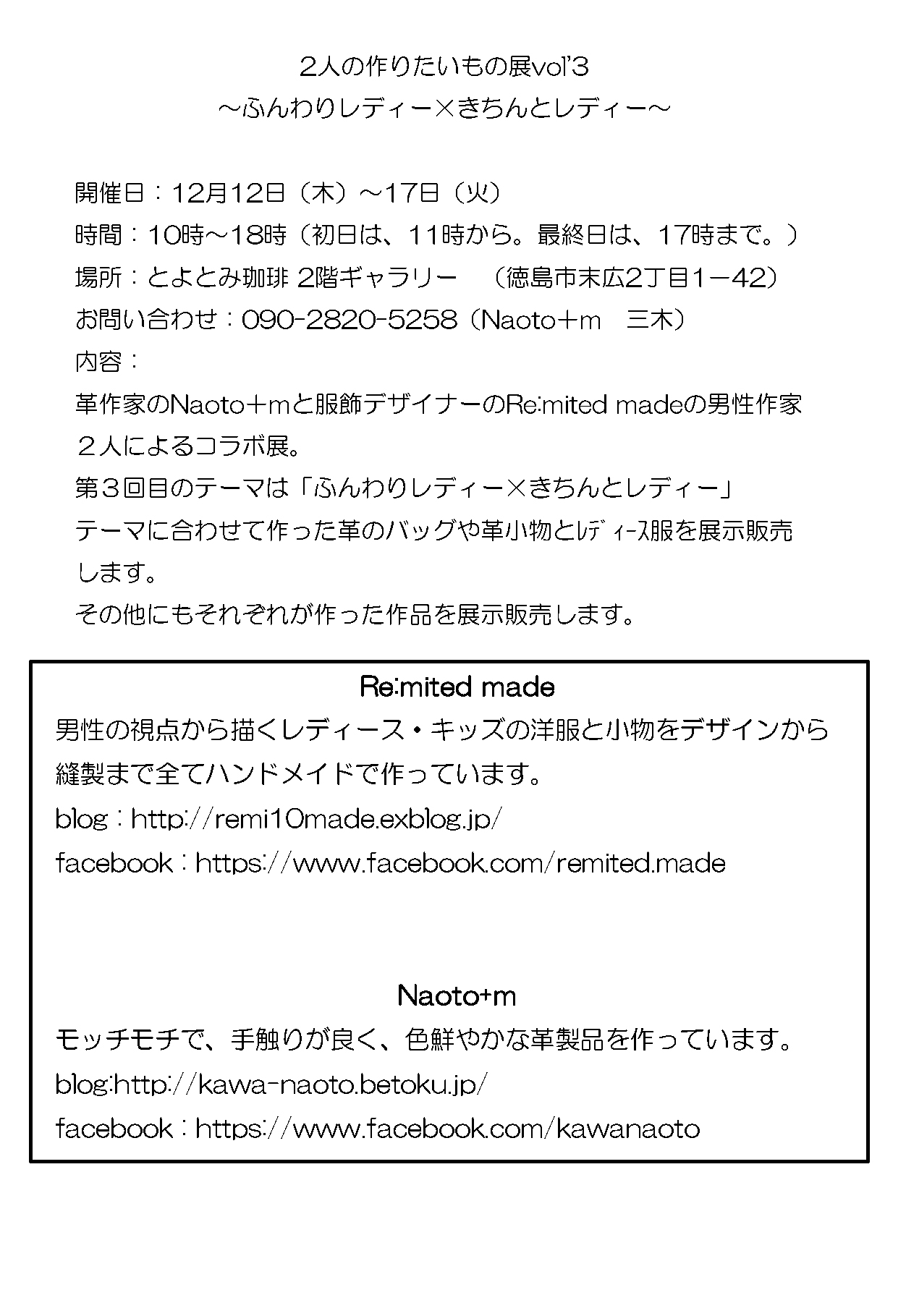 ２人の作りたいもの展vol'3
～ふんわりレディー×きちんとレディー～

開催日：12月12日（木）～17日（火）
時間：10時～18時（初日は、11時から。最終日は、17時まで。）
場所：とよとみ珈琲 2階ギャラリー　（徳島市末広2丁目1－42）
お問い合わせ：090-2820-5258（Naoto＋m　三木）
内容：
革作家のNaoto＋mと服飾デザイナーのRe:mited madeの男性作家２人によるコラボ展。
第３回目のテーマは「ふんわりレディー×きちんとレディー」
テーマに合わせて作った革のバッグや革小物とﾚﾃﾞｨｰｽ服を展示販売します。
その他にもそれぞれが作った作品を展示販売します。

Re:mited made
男性の視点から描くレディース・キッズの洋服と小物をデザインから縫製まで全てハンドメイドで作っています。
blog：http://remi10made.exblog.jp/
facebook：https://www.facebook.com/remited.made

Naoto+m
モッチモチで、手触りが良く、色鮮やかな革製品を作っています。
blog:http://kawa-naoto.betoku.jp/
facebook：https://www.facebook.com/kawanaoto